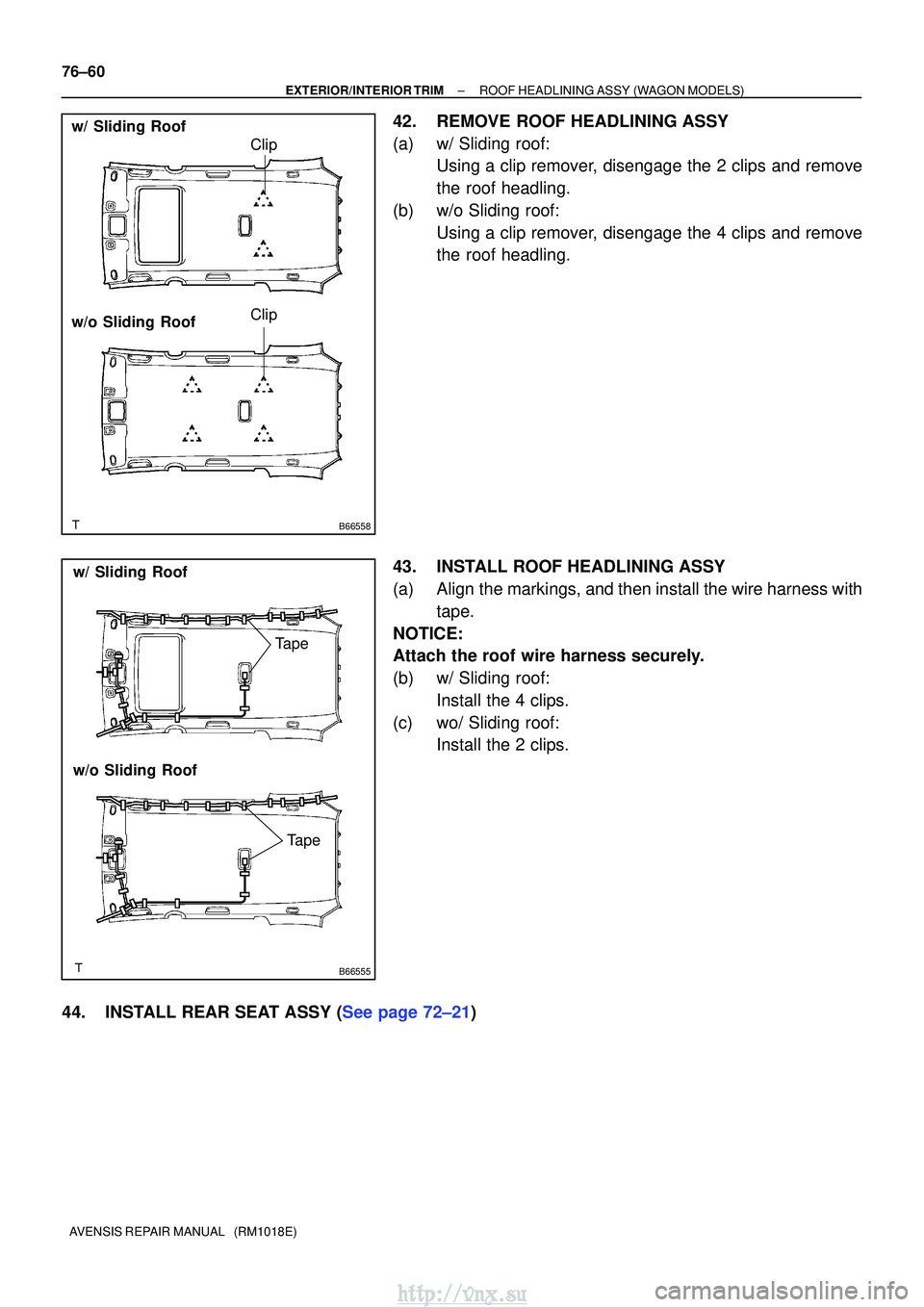 76–60

EXTERIOR/INTERIOR TRIM – ROOF HEADLINING ASSY (WAGON MODELS)

w/ Sliding Roof

Clip

w/o Sliding Roof

Clip

T

B66558

42. REMOVE ROOF HEADLINING ASSY

(a) w/ Sliding roof:
Using a clip remover, disengage the 2 clips and remove the roof headling.

(b) w/o Sliding roof:
Using a clip remover, disengage the 4 clips and remove the roof headling.

w/ Sliding Roof

Tape

w/o Sliding Roof

Tape

T

B66555

43. INSTALL ROOF HEADLINING ASSY

(a) Align the markings, and then install the wire harness with tape.

NOTICE:
Attach the roof wire harness securely.

(b) w/ Sliding roof:
Install the 4 clips.

(c) wo/ Sliding roof:
Install the 2 clips.

44. INSTALL REAR SEAT ASSY (See page 72–21)

AVENSIS REPAIR MANUAL (RM1018E)

http://vnx.su

carmanualsonline.info